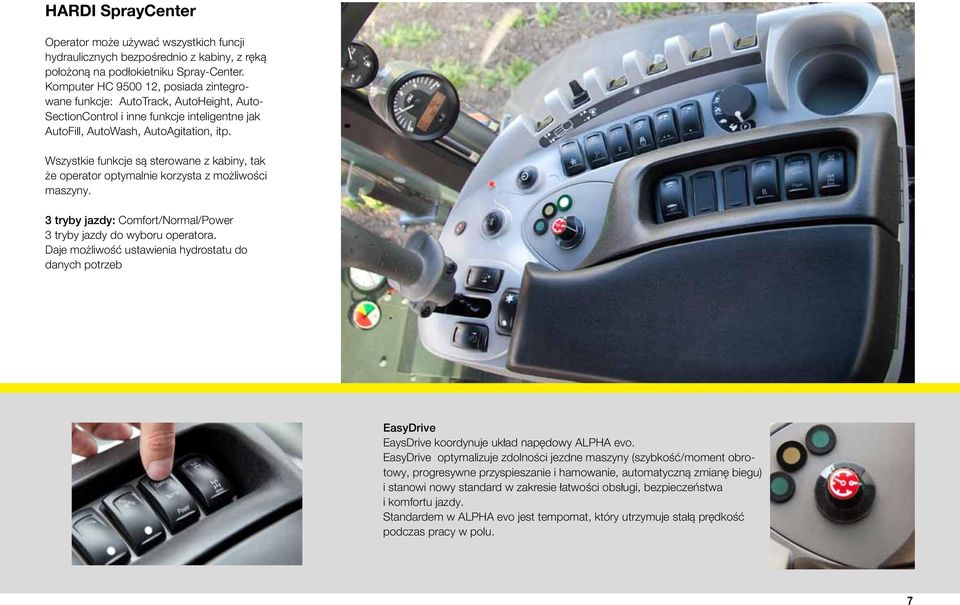 HARDI SprayCenter

Operator może używać wszystkich funcji hydraulicznych bezpośrednio z kabiny, z ręką położoną na podłokietniku Spray-Center. Komputer HC 9500 12, posiada zintegrowane funkcje: AutoTrack, AutoHeight, AutoSectionControl i inne funkcje inteligentne jak AutoFill, AutoWash, AutoAgitation, itp.

Wszystkie funkcje są sterowane z kabiny, tak że operator optymalnie korzysta z możliwości maszyny.

3 tryby jazdy: Comfort/Normal/Power
3 tryby jazdy do wyboru operatora.
Daje możliwość ustawienia hydrostatu do danych potrzeb

Power

EasyDrive
EaysDrive koordynuje układ napędowy ALPHA evo.
EasyDrive optymalizuje zdolności jezdne maszyny (szybkość/moment obrotowy, progresywne przyspieszanie i hamowanie, automatyczną zmianę biegu) i stanowi nowy standard w zakresie łatwości obsługi, bezpieczeństwa i komfortu jazdy.
Standardem w ALPHA evo jest tempomat, który utrzymuje stałą prędkość podczas pracy w polu.

7